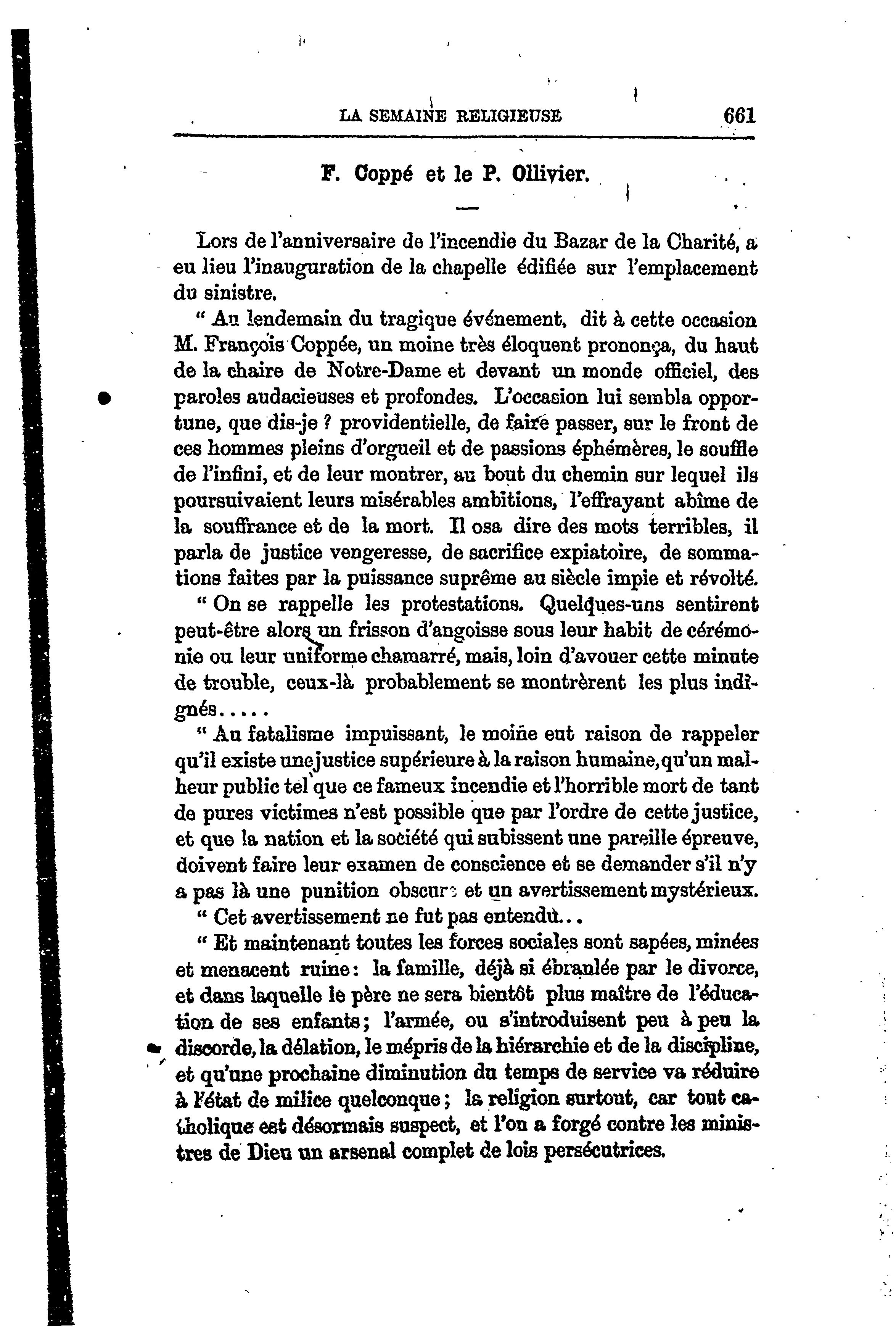 LA SEMAINE RELIGIEUSE 661

F. Coppé et le P. Ollivier.

Lors de l'anniversaire de l'incendie du Bazar de la Charité, a eu lieu l'inauguration de la chapelle édifiée sur l'emplacement du sinistre.

" Au lendemain du tragique événement, dit à cette occasion M. François Coppée, un moine très éloquent prononça, du haut de la chaire de Notre-Dame et devant un monde officiel, des paroles audacieuses et profondes. L'occasion lui sembla opportune, que dis-je ? providentielle, de faire passer, sur le front de ces hommes pleins d'orgueil et de passions éphémères, le souffle de l'infini, et de leur montrer, au bout du chemin sur lequel ils poursuivaient leurs misérables ambitions, l'effrayant abîme de la souffrance et de la mort. Il osa dire des mots terribles, il parla de justice vengeresse, de sacrifice expiatoire, de sommations faites par la puissance suprême au siècle impie et révolté.

" On se rappelle les protestations. Quelques-uns sentirent peut-être alors un frisson d'angoisse sous leur habit de cérémonie ou leur uniforme chamarré, mais, loin d'avouer cette minute de trouble, ceux-là probablement se montrèrent les plus indignés.....

" Au fatalisme impuissant, le moine eut raison de rappeler qu'il existe une justice supérieure à la raison humaine, qu'un malheur public tel que ce fameux incendie et l'horrible mort de tant de pures victimes n'est possible que par l'ordre de cette justice, et que la nation et la société qui subissent une pareille épreuve, doivent faire leur examen de conscience et se demander s'il n'y a pas là une punition obscure et un avertissement mystérieux.

" Cet avertissement ne fut pas entendu...

" Et maintenant toutes les forces sociales sont sapées, minées et menacent ruine : la famille, déjà si ébranlée par le divorce, et dans laquelle le père ne sera bientôt plus maître de l'éducation de ses enfants ; l'armée, ou s'introduisent peu à peu la discorde, la délation, le mépris de la hiérarchie et de la discipline, et qu'une prochaine diminution du temps de service va réduire à l'état de milice quelconque ; la religion surtout, car tout catholique est désormais suspect, et l'on a forgé contre les ministres de Dieu un arsenal complet de lois persécutrices.